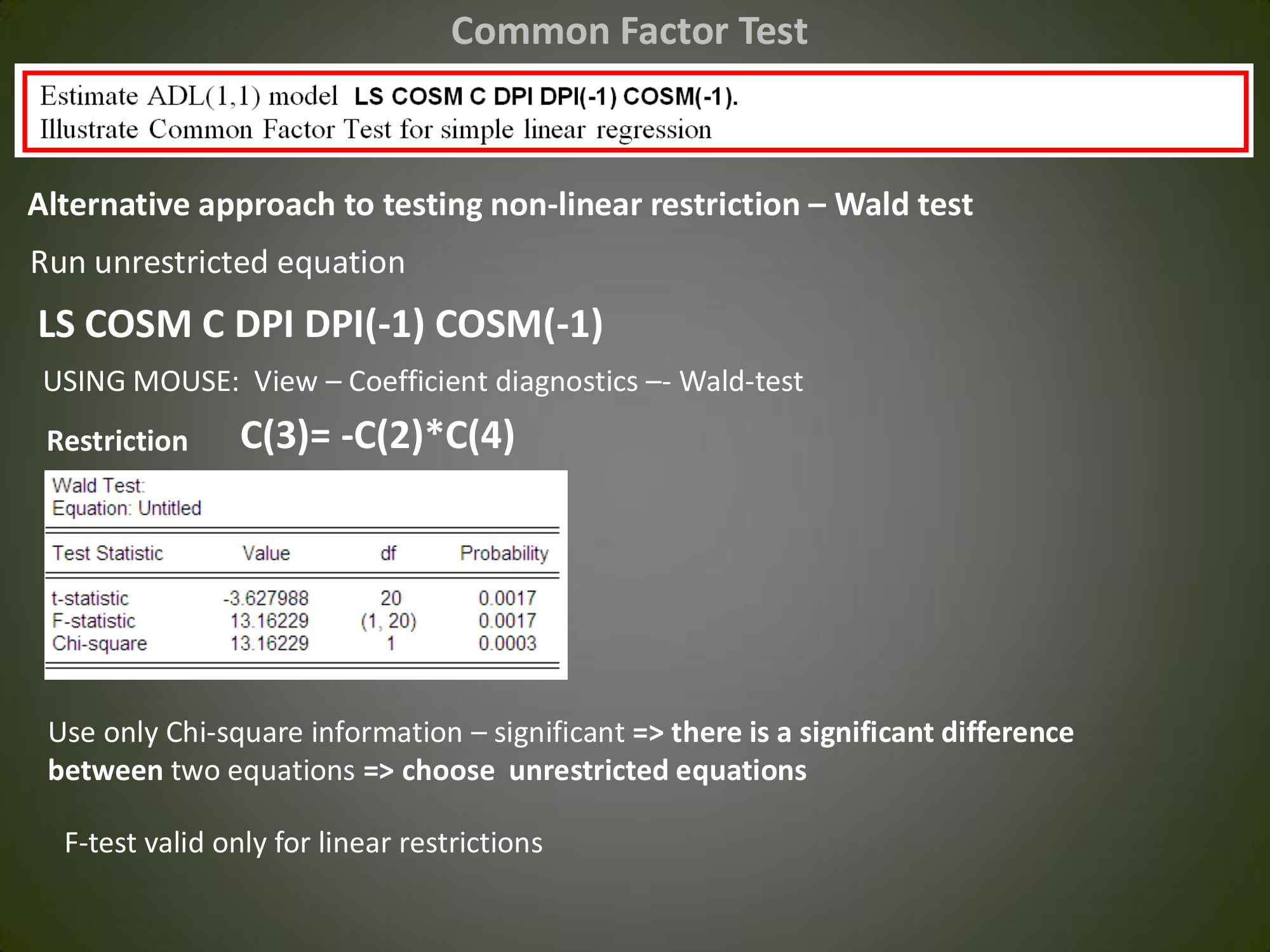 Common Factor Test

Estimate ADL(1,1) model LS COSM C DPI DPI(-1) COSM(-1).
Illustrate Common Factor Test for simple linear regression

Alternative approach to testing non-linear restriction – Wald test

Run unrestricted equation

LS COSM C DPI DPI(-1) COSM(-1)

USING MOUSE: View – Coefficient diagnostics –- Wald-test

Restriction C(3)= -C(2)*C(4)

Wald Test:
Equation: Untitled

| Test Statistic | Value | df | Probability |
|---|---|---|---|
| t-statistic | -3.627988 | 20 | 0.0017 |
| F-statistic | 13.16229 | (1, 20) | 0.0017 |
| Chi-square | 13.16229 | 1 | 0.0003 |

Use only Chi-square information – significant => there is a significant difference between two equations => choose unrestricted equations

F-test valid only for linear restrictions